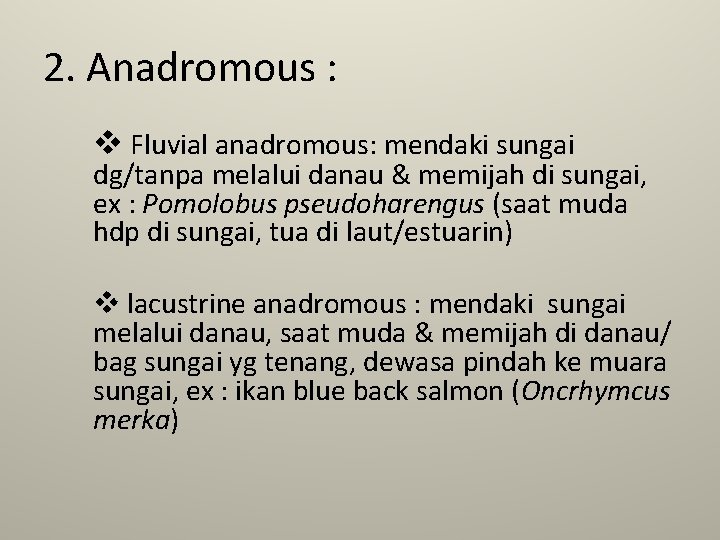 2. Anadromous :

❖ Fluvial anadromous: mendaki sungai dg/tanpa melalui danau & memijah di sungai, ex : Pomolobus pseudoharengus (saat muda hdp di sungai, tua di laut/estuarin)

❖ lacustrine anadromous : mendaki sungai melalui danau, saat muda & memijah di danau/ bag sungai yg tenang, dewasa pindah ke muara sungai, ex : ikan blue back salmon (Oncrhymcus merka)